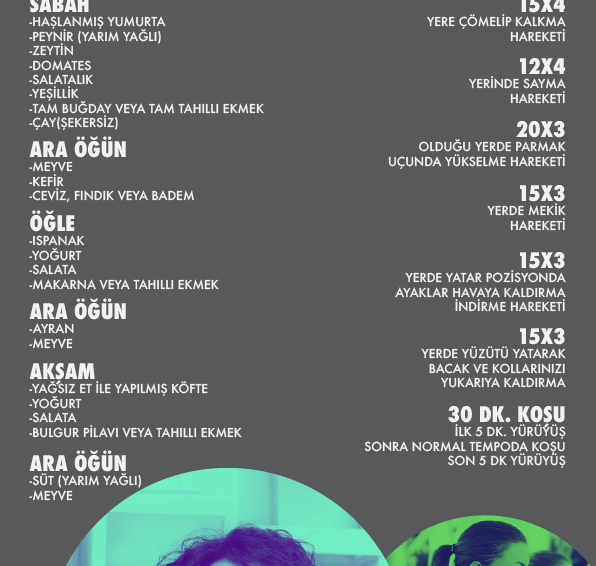 SABAH
-HAŞLANMIŞ YUMURTA
-PEYNİR (YARIM YAĞLI)
-ZEYTİN
-DOMATES
-SALATALIK
-YEŞİLLİK
-TAM BUĞDAY VEYA TAM TAHILLI EKMEK
-ÇAY(ŞEKERSİZ)

ARA ÖĞÜN
-MEYVE
-KEFİR
-CEVİZ, FINDIK VEYA BADEM

ÖĞLE
-ISPANAK
-YOĞURT
-SALATA
-MAKARNA VEYA TAHILLI EKMEK

ARA ÖĞÜN
-AYRAN
-MEYVE

AKŞAM
-YAĞSIZ ET İLE YAPILMIŞ KÖFTE
-YOĞURT
-SALATA
-BULGUR PİLAVI VEYA TAHILLI EKMEK

ARA ÖĞÜN
-SÜT (YARIM YAĞLI)
-MEYVE

15X4
YERE ÇÖMELİP KALKMA
HAREKETİ

12X4
YERİNDE SAYMA
HAREKETİ

20X3
OLDUĞU YERDE PARMAK
UÇUNDA YÜKSELME HAREKETİ

15X3
YERDE MEKİK
HAREKETİ

15X3
YERDE YATAR POZİSYONDA
AYAKLAR HAVAYA KALDIRMA
İNDİRME HAREKETİ

15X3
YERDE YÜZÜTÜ YATARAK
BACAK VE KOLLARINIZI
YUKARIYA KALDIRMA

30 DK. KOŞU
İLK 5 DK. YÜRÜYÜŞ
SONRA NORMAL TEMPODA KOŞU
SON 5 DK YÜRÜYÜŞ